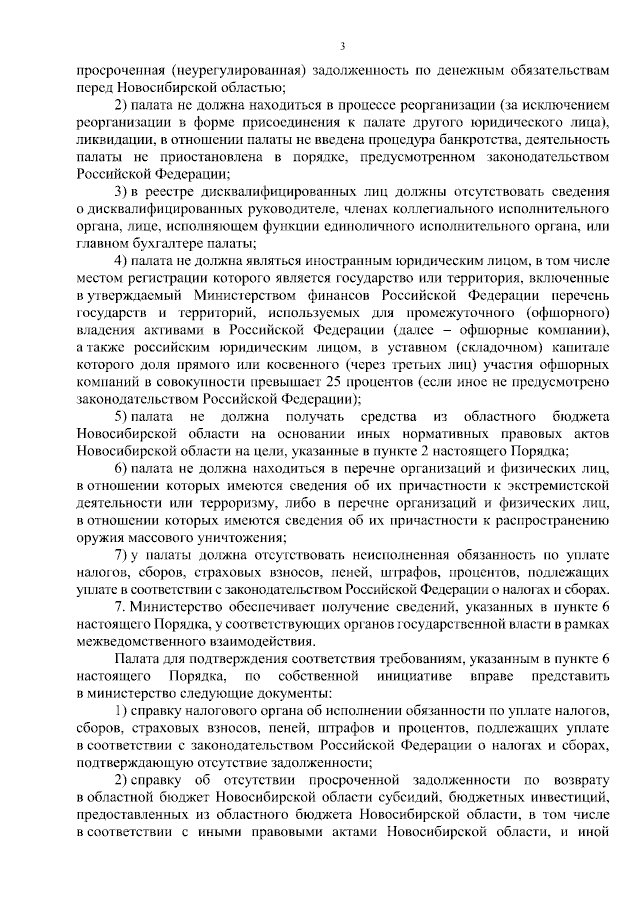 3

просроченная (неурегулированная) задолженность по денежным обязательствам перед Новосибирской областью;

2) палата не должна находиться в процессе реорганизации (за исключением реорганизации в форме присоединения к палате другого юридического лица), ликвидации, в отношении палаты не введена процедура банкротства, деятельность палаты не приостановлена в порядке, предусмотренном законодательством Российской Федерации;

3) в реестре дисквалифицированных лиц должны отсутствовать сведения о дисквалифицированных руководителе, членах коллегиального исполнительного органа, лице, исполняющем функции единоличного исполнительного органа, или главном бухгалтере палаты;

4) палата не должна являться иностранным юридическим лицом, в том числе местом регистрации которого является государство или территория, включенные в утверждаемый Министерством финансов Российской Федерации перечень государств и территорий, используемых для промежуточного (офшорного) владения активами в Российской Федерации (далее – офшорные компании), а также российским юридическим лицом, в уставном (складочном) капитале которого доля прямого или косвенного (через третьих лиц) участия офшорных компаний в совокупности превышает 25 процентов (если иное не предусмотрено законодательством Российской Федерации);

5) палата не должна получать средства из областного бюджета Новосибирской области на основании иных нормативных правовых актов Новосибирской области на цели, указанные в пункте 2 настоящего Порядка;

6) палата не должна находиться в перечне организаций и физических лиц, в отношении которых имеются сведения об их причастности к экстремистской деятельности или терроризму, либо в перечне организаций и физических лиц, в отношении которых имеются сведения об их причастности к распространению оружия массового уничтожения;

7) у палаты должна отсутствовать неисполненная обязанность по уплате налогов, сборов, страховых взносов, пеней, штрафов, процентов, подлежащих уплате в соответствии с законодательством Российской Федерации о налогах и сборах.

7. Министерство обеспечивает получение сведений, указанных в пункте 6 настоящего Порядка, у соответствующих органов государственной власти в рамках межведомственного взаимодействия.

Палата для подтверждения соответствия требованиям, указанным в пункте 6 настоящего Порядка, по собственной инициативе вправе представить в министерство следующие документы:

1) справку налогового органа об исполнении обязанности по уплате налогов, сборов, страховых взносов, пеней, штрафов и процентов, подлежащих уплате в соответствии с законодательством Российской Федерации о налогах и сборах, подтверждающую отсутствие задолженности;

2) справку об отсутствии просроченной задолженности по возврату в областной бюджет Новосибирской области субсидий, бюджетных инвестиций, предоставленных из областного бюджета Новосибирской области, в том числе в соответствии с иными правовыми актами Новосибирской области, и иной